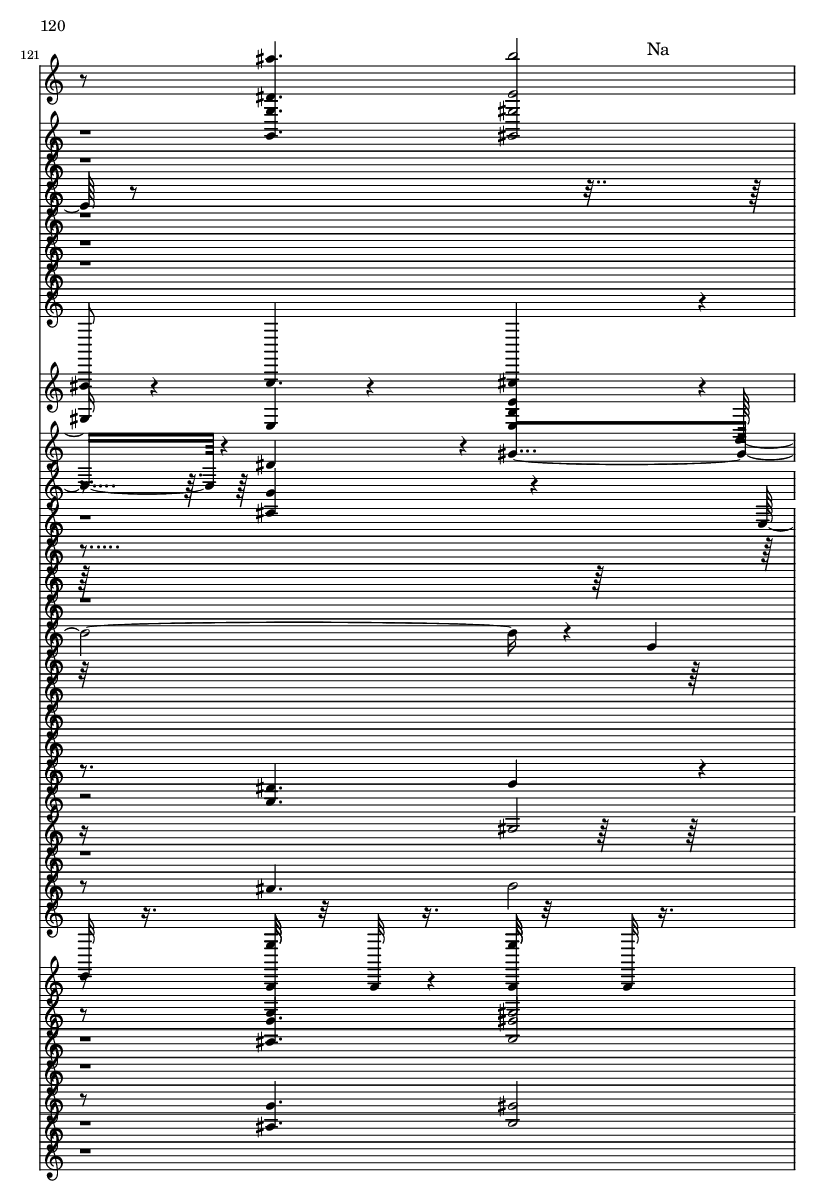 120

121

Na